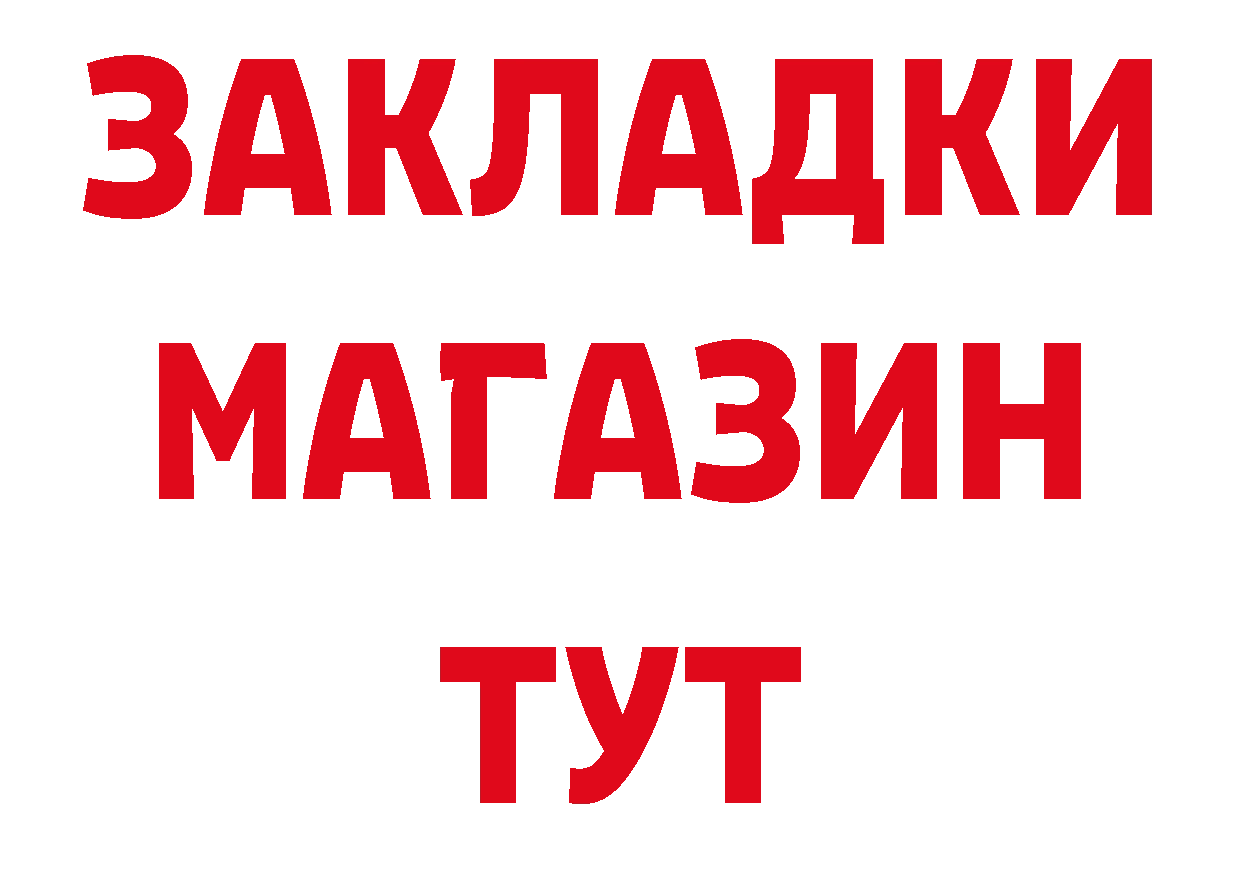 ЗАКЛАДКИ
МАГАЗИН
ТУТ